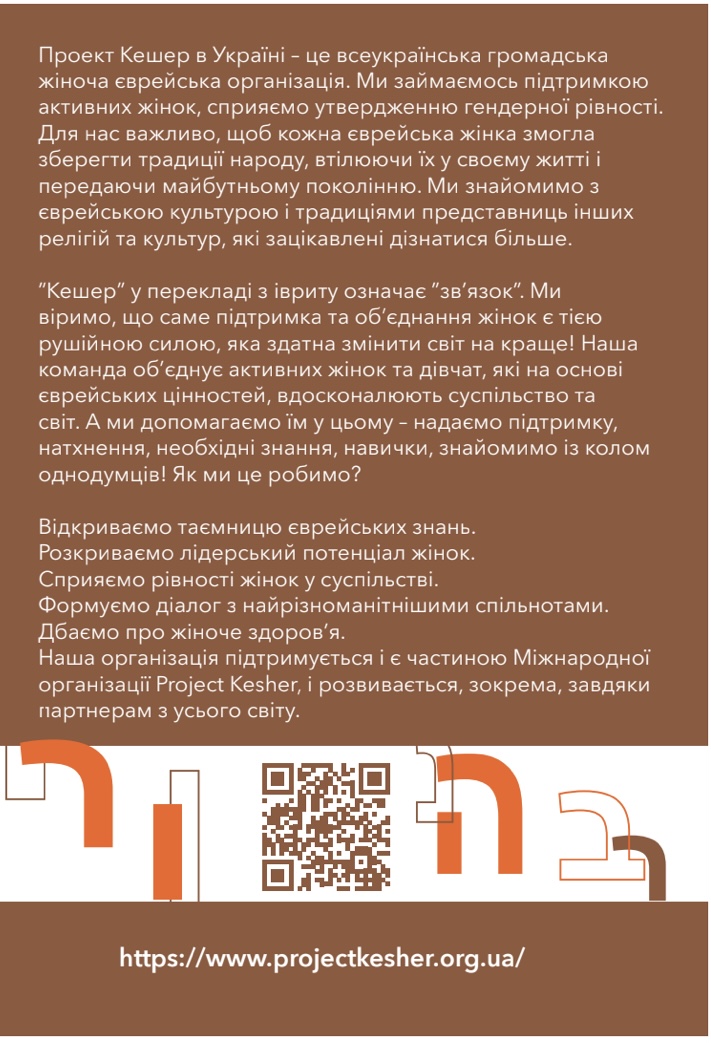 Проект Кешер в Україні – це всеукраїнська громадська жіноча єврейська організація. Ми займаємось підтримкою активних жінок, сприяємо утвердженню гендерної рівності. Для нас важливо, щоб кожна єврейська жінка змогла зберегти традиції народу, втілюючи їх у своєму житті і передаючи майбутньому поколінню. Ми знайомимо з єврейською культурою і традиціями представниць інших релігій та культур, які зацікавлені дізнатися більше.

"Кешер" у перекладі з івриту означає "зв'язок". Ми віримо, що саме підтримка та об'єднання жінок є тією рушійною силою, яка здатна змінити світ на краще! Наша команда об'єднує активних жінок та дівчат, які на основі єврейських цінностей, вдосконалюють суспільство та світ. А ми допомагаємо їм у цьому – надаємо підтримку, натхнення, необхідні знання, навички, знайомимо із колом однодумців! Як ми це робимо?

Відкриваємо таємницю єврейських знань.
Розкриваємо лідерський потенціал жінок.
Сприяємо рівності жінок у суспільстві.
Формуємо діалог з найрізноманітнішими спільнотами.
Дбаємо про жіноче здоров'я.
Наша організація підтримується і є частиною Міжнародної організації Project Kesher, і розвивається, зокрема, завдяки партнерам з усього світу.

https://www.projectkesher.org.ua/